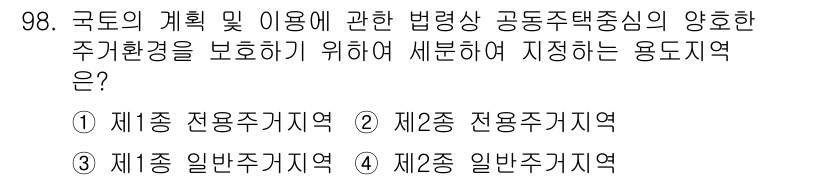 98. 국토의 계획 및 이용에 관한 법령상 공동주택중심의 양호한 주거환경을 보호하기 위하여 세분하여 지정하는 용도지역은?

① 제1종 전용주거지역 ② 제2종 전용주거지역

③ 제1종 일반주거지역 ④ 제2종 일반주거지역